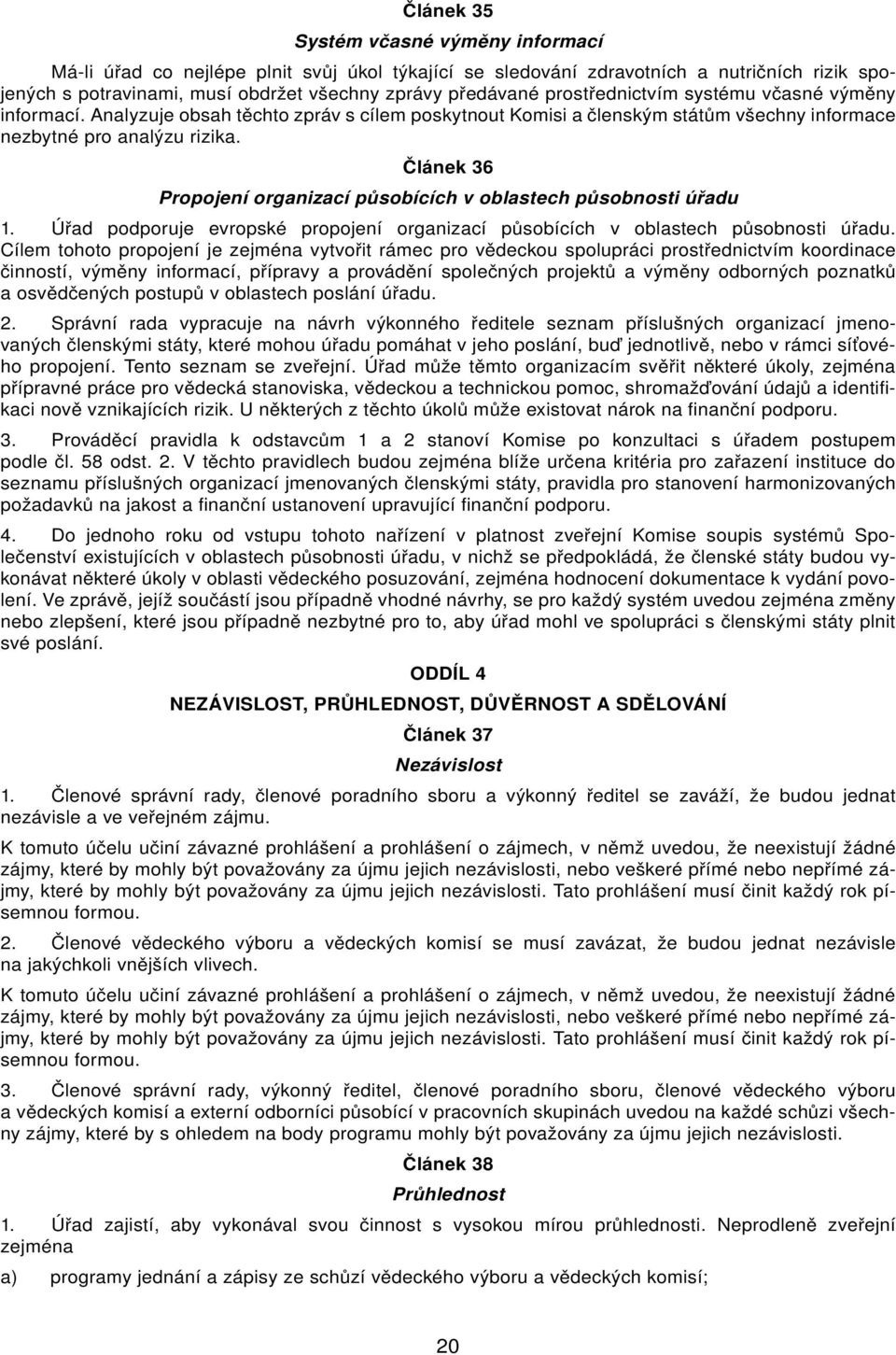 Článek 35

Systém včasné výměny informací

Má-li úřad co nejlépe plnit svůj úkol týkající se sledování zdravotních a nutričních rizik spojených s potravinami, musí obdržet všechny zprávy předávané prostřednictvím systému včasné výměny informací. Analyzuje obsah těchto zpráv s cílem poskytnout Komisi a členským státům všechny informace nezbytné pro analýzu rizika.

Článek 36

Propojení organizací působících v oblastech působnosti úřadu

1. Úřad podporuje evropské propojení organizací působících v oblastech působnosti úřadu. Cílem tohoto propojení je zejména vytvořit rámec pro vědeckou spolupráci prostřednictvím koordinace činností, výměny informací, přípravy a provádění společných projektů a výměny odborných poznatků a osvědčených postupů v oblastech poslání úřadu.

2. Správní rada vypracuje na návrh výkonného ředitele seznam příslušných organizací jmenovaných členskými státy, které mohou úřadu pomáhat v jeho poslání, buď jednotlivě, nebo v rámci síťového propojení. Tento seznam se zveřejní. Úřad může těmto organizacím svěřit některé úkoly, zejména přípravné práce pro vědecká stanoviska, vědeckou a technickou pomoc, shromažďování údajů a identifikaci nově vznikajících rizik. U některých z těchto úkolů může existovat nárok na finanční podporu.

3. Prováděcí pravidla k odstavcům 1 a 2 stanoví Komise po konzultaci s úřadem postupem podle čl. 58 odst. 2. V těchto pravidlech budou zejména blíže určena kritéria pro zařazení instituce do seznamu příslušných organizací jmenovaných členskými státy, pravidla pro stanovení harmonizovaných požadavků na jakost a finanční ustanovení upravující finanční podporu.

4. Do jednoho roku od vstupu tohoto nařízení v platnost zveřejní Komise soupis systémů Společenství existujících v oblastech působnosti úřadu, v nichž se předpokládá, že členské státy budou vykonávat některé úkoly v oblasti vědeckého posuzování, zejména hodnocení dokumentace k vydání povolení. Ve zprávě, jejíž součástí jsou případně vhodné návrhy, se pro každý systém uvedou zejména změny nebo zlepšení, které jsou případně nezbytné pro to, aby úřad mohl ve spolupráci s členskými státy plnit své poslání.

ODDÍL 4

NEZÁVISLOST, PRŮHLEDNOST, DŮVĚRNOST A SDĚLOVÁNÍ

Článek 37

Nezávislost

1. Členové správní rady, členové poradního sboru a výkonný ředitel se zaváží, že budou jednat nezávisle a ve veřejném zájmu.

K tomuto účelu učiní závazné prohlášení a prohlášení o zájmech, v němž uvedou, že neexistují žádné zájmy, které by mohly být považovány za újmu jejich nezávislosti, nebo veškeré přímé nebo nepřímé zájmy, které by mohly být považovány za újmu jejich nezávislosti. Tato prohlášení musí činit každý rok písemnou formou.

2. Členové vědeckého výboru a vědeckých komisí se musí zavázat, že budou jednat nezávisle na jakýchkoli vnějších vlivech.

K tomuto účelu učiní závazné prohlášení a prohlášení o zájmech, v němž uvedou, že neexistují žádné zájmy, které by mohly být považovány za újmu jejich nezávislosti, nebo veškeré přímé nebo nepřímé zájmy, které by mohly být považovány za újmu jejich nezávislosti. Tato prohlášení musí činit každý rok písemnou formou.

3. Členové správní rady, výkonný ředitel, členové poradního sboru, členové vědeckého výboru a vědeckých komisí a externí odborníci působící v pracovních skupinách uvedou na každé schůzi všechny zájmy, které by s ohledem na body programu mohly být považovány za újmu jejich nezávislosti.

Článek 38

Průhlednost

1. Úřad zajistí, aby vykonával svou činnost s vysokou mírou průhlednosti. Neprodleně zveřejní zejména

a) programy jednání a zápisy ze schůzí vědeckého výboru a vědeckých komisí;

20